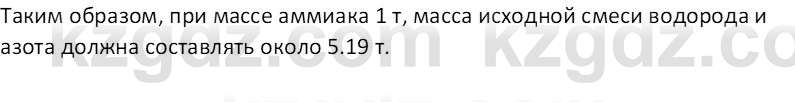 Таким образом, при массе аммиака 1 т, масса исходной смеси водорода и азота должна составлять около 5.19 т.

kzgdz.com kzgdz.com